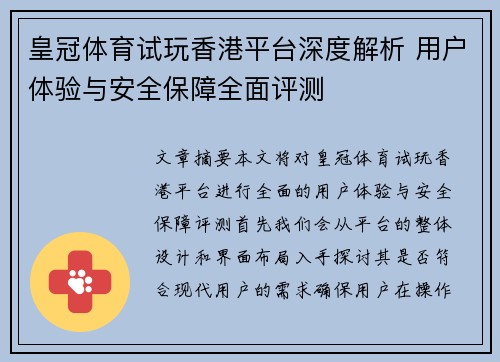 皇冠体育试玩香港平台深度解析 用户体验与安全保障全面评测

文章摘要本文将对皇冠体育试玩香港平台进行全面的用户体验与安全保障评测首先我们会从平台的整体设计和界面布局入手探讨其是否符合现代用户的需求确保用户在操作